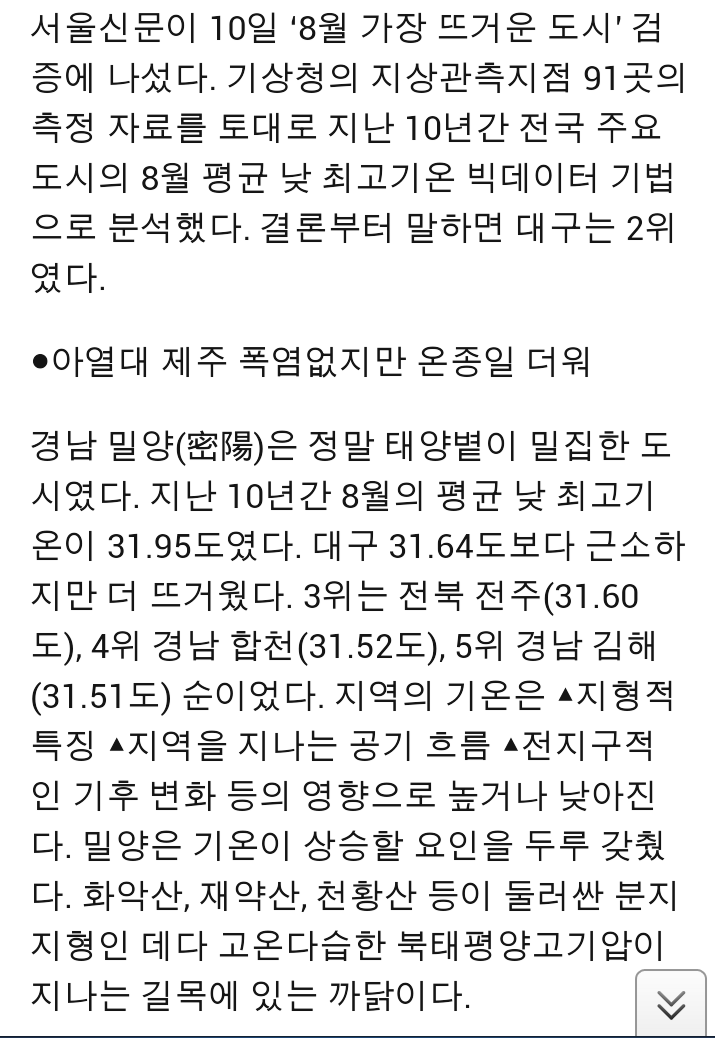 서울신문이 10일 ‘8월 가장 뜨거운 도시’ 검증에 나섰다. 기상청의 지상관측지점 91곳의 측정 자료를 토대로 지난 10년간 전국 주요 도시의 8월 평균 낮 최고기온 빅데이터 기법으로 분석했다. 결론부터 말하면 대구는 2위였다.

●아열대 제주 폭염없지만 온종일 더워

경남 밀양(密陽)은 정말 태양볕이 밀집한 도시였다. 지난 10년간 8월의 평균 낮 최고기온이 31.95도였다. 대구 31.64도보다 근소하지만 더 뜨거웠다. 3위는 전북 전주(31.60도), 4위 경남 합천(31.52도), 5위 경남 김해(31.51도) 순이었다. 지역의 기온은 ▲지형적 특징 ▲지역을 지나는 공기 흐름 ▲전지구적인 기후 변화 등의 영향으로 높거나 낮아진다. 밀양은 기온이 상승할 요인을 두루 갖췄다. 화악산, 재약산, 천황산 등이 둘러싼 분지 지형인 데다 고온다습한 북태평양고기압이 지나는 길목에 있는 까닭이다.